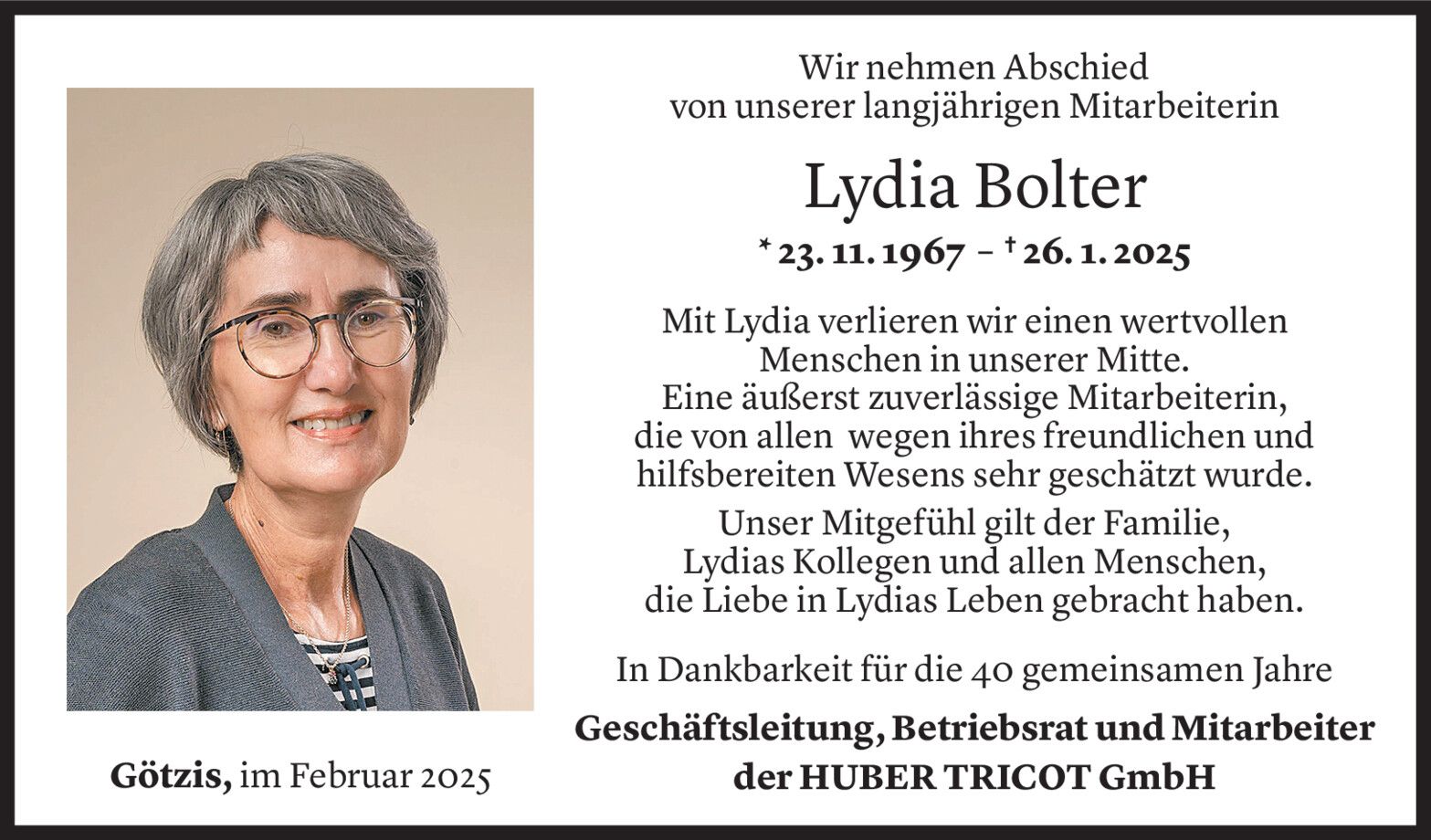 Wir nehmen Abschied
von unserer langjährigen Mitarbeiterin

Lydia Bolter

* 23. 11. 1967 – † 26. 1. 2025

Mit Lydia verlieren wir einen wertvollen
Menschen in unserer Mitte.
Eine äußerst zuverlässige Mitarbeiterin,
die von allen wegen ihres freundlichen und
hilfsbereiten Wesens sehr geschätzt wurde.

Unser Mitgefühl gilt der Familie,
Lydias Kollegen und allen Menschen,
die Liebe in Lydias Leben gebracht haben.

In Dankbarkeit für die 40 gemeinsamen Jahre

Geschäftsleitung, Betriebsrat und Mitarbeiter
der HUBER TRICOT GmbH

Götzis, im Februar 2025